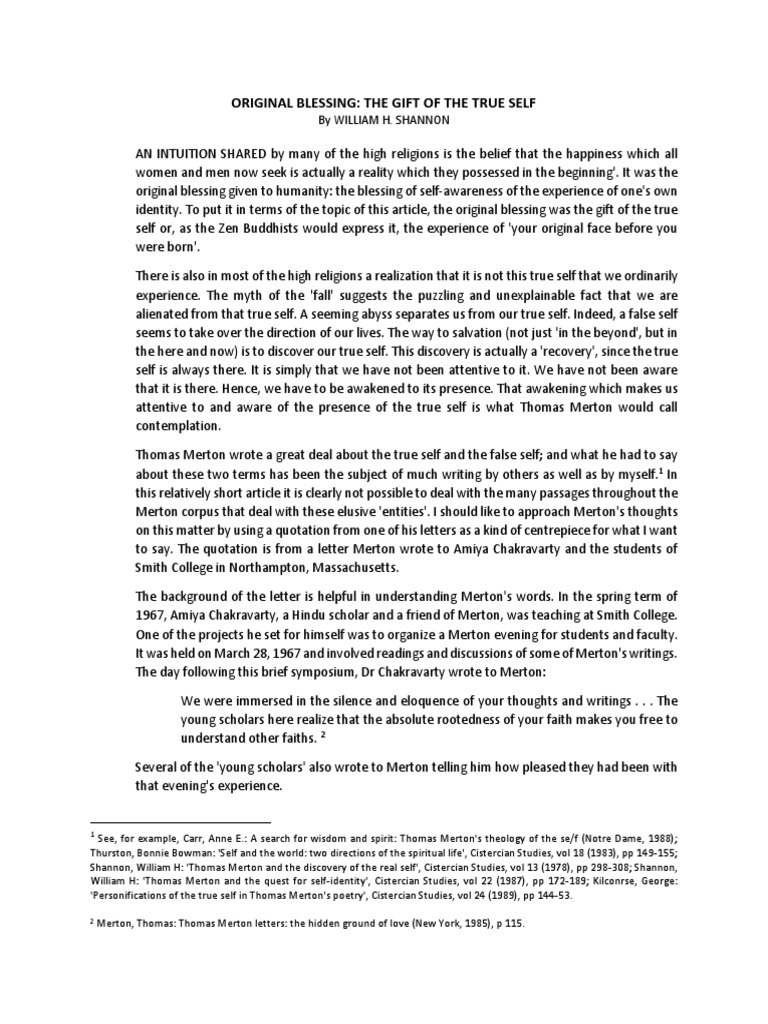 ORIGINAL BLESSING: THE GIFT OF THE TRUE SELF
By WILLIAM H. SHANNON

AN INTUITION SHARED by many of the high religions is the belief that the happiness which all women and men now seek is actually a reality which they possessed in the beginning'. It was the original blessing given to humanity: the blessing of self-awareness of the experience of one's own identity. To put it in terms of the topic of this article, the original blessing was the gift of the true self or, as the Zen Buddhists would express it, the experience of 'your original face before you were born'.

There is also in most of the high religions a realization that it is not this true self that we ordinarily experience. The myth of the 'fall' suggests the puzzling and unexplainable fact that we are alienated from that true self. A seeming abyss separates us from our true self. Indeed, a false self seems to take over the direction of our lives. The way to salvation (not just 'in the beyond', but in the here and now) is to discover our true self. This discovery is actually a 'recovery', since the true self is always there. It is simply that we have not been attentive to it. We have not been aware that it is there. Hence, we have to be awakened to its presence. That awakening which makes us attentive to and aware of the presence of the true self is what Thomas Merton would call contemplation.

Thomas Merton wrote a great deal about the true self and the false self; and what he had to say about these two terms has been the subject of much writing by others as well as by myself.$^1$ In this relatively short article it is clearly not possible to deal with the many passages throughout the Merton corpus that deal with these elusive 'entities'. I should like to approach Merton's thoughts on this matter by using a quotation from one of his letters as a kind of centrepiece for what I want to say. The quotation is from a letter Merton wrote to Amiya Chakravarty and the students of Smith College in Northampton, Massachusetts.

The background of the letter is helpful in understanding Merton's words. In the spring term of 1967, Amiya Chakravarty, a Hindu scholar and a friend of Merton, was teaching at Smith College. One of the projects he set for himself was to organize a Merton evening for students and faculty. It was held on March 28, 1967 and involved readings and discussions of some of Merton's writings. The day following this brief symposium, Dr Chakravarty wrote to Merton:

We were immersed in the silence and eloquence of your thoughts and writings . . . The young scholars here realize that the absolute rootedness of your faith makes you free to understand other faiths. $^2$

Several of the 'young scholars' also wrote to Merton telling him how pleased they had been with that evening's experience.

$^1$ See, for example, Carr, Anne E.: A search for wisdom and spirit: Thomas Merton's theology of the se/f (Notre Dame, 1988); Thurston, Bonnie Bowman: 'Self and the world: two directions of the spiritual life', Cistercian Studies, vol 18 (1983), pp 149-155; Shannon, William H: 'Thomas Merton and the discovery of the real self', Cistercian Studies, vol 13 (1978), pp 298-308; Shannon, William H: 'Thomas Merton and the quest for self-identity', Cistercian Studies, vol 22 (1987), pp 172-189; Kilconrse, George: 'Personifications of the true self in Thomas Merton's poetry', Cistercian Studies, vol 24 (1989), pp 144-53.

$^2$ Merton, Thomas: Thomas Merton letters: the hidden ground of love (New York, 1985), p 115.